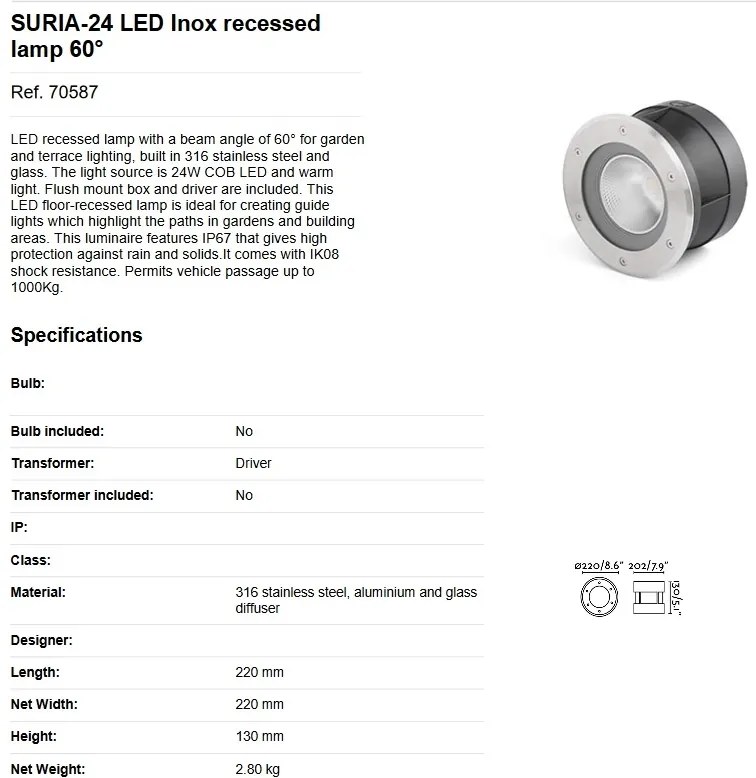 SURIA-24 LED Inox recessed lamp 60°

Ref. 70587

LED recessed lamp with a beam angle of 60° for garden and terrace lighting, built in 316 stainless steel and glass. The light source is 24W COB LED and warm light. Flush mount box and driver are included. This LED floor-recessed lamp is ideal for creating guide lights which highlight the paths in gardens and building areas. This luminaire features IP67 that gives high protection against rain and solids.It comes with IK08 shock resistance. Permits vehicle passage up to 1000Kg.

Specifications

| | |
|---|---|
| Bulb: | |
| Bulb included: | No |
| Transformer: | Driver |
| Transformer included: | No |
| IP: | |
| Class: | |
| Material: | 316 stainless steel, aluminium and glass diffuser |
| Designer: | |
| Length: | 220 mm |
| Net Width: | 220 mm |
| Height: | 130 mm |
| Net Weight: | 2.80 kg |

ø220/8.6" 202/7.9" 130/5.1"